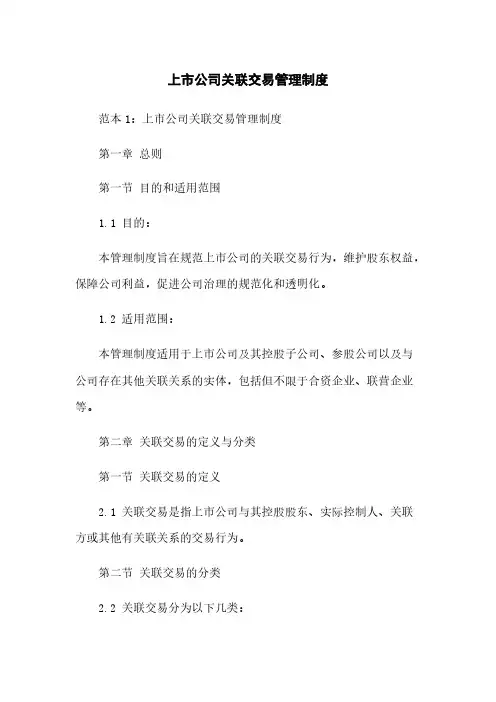 上市公司关联交易管理制度

范本 1：上市公司关联交易管理制度

第一章 总则

第一节 目的和适用范围

1.1 目的：

本管理制度旨在规范上市公司的关联交易行为，维护股东权益，保障公司利益，促进公司治理的规范化和透明化。

1.2 适用范围：

本管理制度适用于上市公司及其控股子公司、参股公司以及与公司存在其他关联关系的实体，包括但不限于合资企业、联营企业等。

第二章 关联交易的定义与分类

第一节 关联交易的定义

2.1 关联交易是指上市公司与其控股股东、实际控制人、关联方或其他有关联关系的交易行为。

第二节 关联交易的分类

2.2 关联交易分为以下几类：